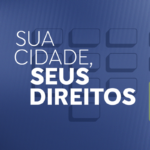 SUA CIDADE, SEUS DIREITOS